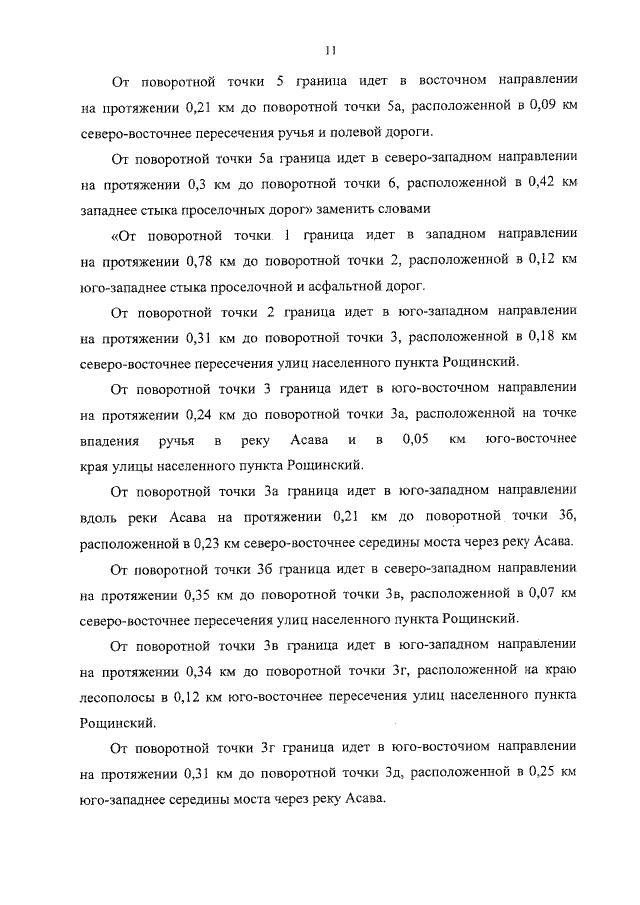 11

От поворотной точки 5 граница идет в восточном направлении на протяжении 0,21 км до поворотной точки 5а, расположенной в 0,09 км северо-восточнее пересечения ручья и полевой дороги.

От поворотной точки 5а граница идет в северо-западном направлении на протяжении 0,3 км до поворотной точки 6, расположенной в 0,42 км западнее стыка проселочных дорог» заменить словами

«От поворотной точки 1 граница идет в западном направлении на протяжении 0,78 км до поворотной точки 2, расположенной в 0,12 км юго-западнее стыка проселочной и асфальтной дорог.

От поворотной точки 2 граница идет в юго-западном направлении на протяжении 0,31 км до поворотной точки 3, расположенной в 0,18 км северо-восточнее пересечения улиц населенного пункта Рощинский.

От поворотной точки 3 граница идет в юго-восточном направлении на протяжении 0,24 км до поворотной точки 3а, расположенной на точке впадения ручья в реку Асава и в 0,05 км юго-восточнее края улицы населенного пункта Рощинский.

От поворотной точки 3а граница идет в юго-западном направлении вдоль реки Асава на протяжении 0,21 км до поворотной точки 3б, расположенной в 0,23 км северо-восточнее середины моста через реку Асава.

От поворотной точки 3б граница идет в северо-западном направлении на протяжении 0,35 км до поворотной точки 3в, расположенной в 0,07 км северо-восточнее пересечения улиц населенного пункта Рощинский.

От поворотной точки 3в граница идет в юго-западном направлении на протяжении 0,34 км до поворотной точки 3г, расположенной на краю лесополосы в 0,12 км юго-восточнее пересечения улиц населенного пункта Рощинский.

От поворотной точки 3г граница идет в юго-восточном направлении на протяжении 0,31 км до поворотной точки 3д, расположенной в 0,25 км юго-западнее середины моста через реку Асава.